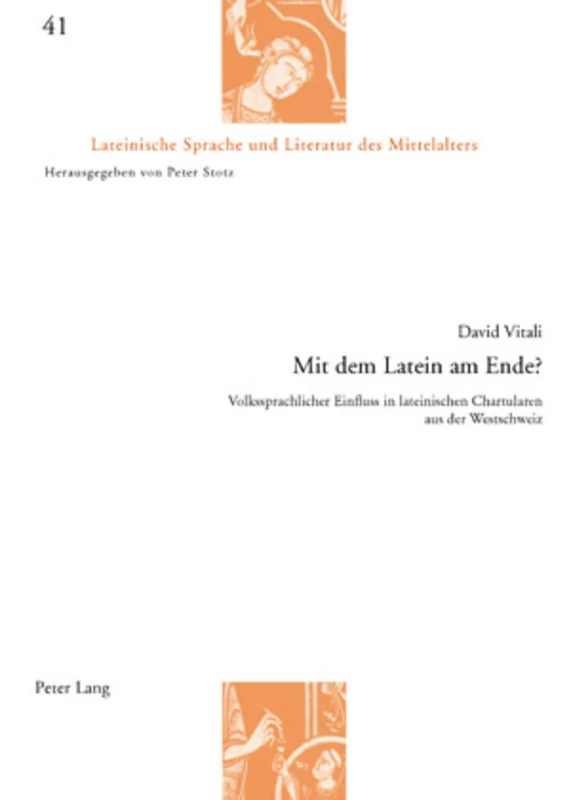 41

Lateinische Sprache und Literatur des Mittelalters

Herausgegeben von Peter Stotz

David Vitali

Mit dem Latein am Ende?

Volkssprachlicher Einfluss in lateinischen Chartularen aus der Westschweiz

Peter Lang